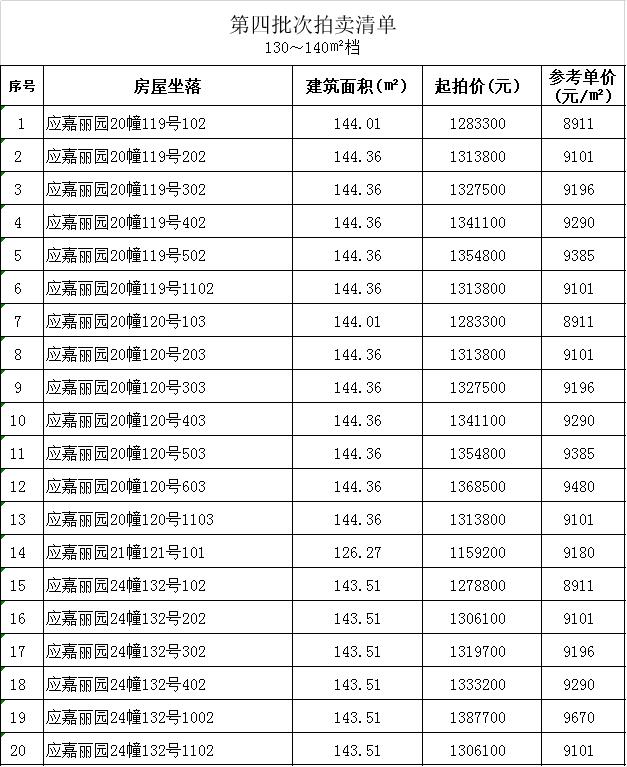 第四批次拍卖清单
130～140㎡档

| 序号 | 房屋坐落 | 建筑面积（㎡） | 起拍价（元） | 参考单价（元/㎡） |
|---|---|---|---|---|
| 1 | 应嘉丽园20幢119号102 | 144.01 | 1283300 | 8911 |
| 2 | 应嘉丽园20幢119号202 | 144.36 | 1313800 | 9101 |
| 3 | 应嘉丽园20幢119号302 | 144.36 | 1327500 | 9196 |
| 4 | 应嘉丽园20幢119号402 | 144.36 | 1341100 | 9290 |
| 5 | 应嘉丽园20幢119号502 | 144.36 | 1354800 | 9385 |
| 6 | 应嘉丽园20幢119号1102 | 144.36 | 1313800 | 9101 |
| 7 | 应嘉丽园20幢120号103 | 144.01 | 1283300 | 8911 |
| 8 | 应嘉丽园20幢120号203 | 144.36 | 1313800 | 9101 |
| 9 | 应嘉丽园20幢120号303 | 144.36 | 1327500 | 9196 |
| 10 | 应嘉丽园20幢120号403 | 144.36 | 1341100 | 9290 |
| 11 | 应嘉丽园20幢120号503 | 144.36 | 1354800 | 9385 |
| 12 | 应嘉丽园20幢120号603 | 144.36 | 1368500 | 9480 |
| 13 | 应嘉丽园20幢120号1103 | 144.36 | 1313800 | 9101 |
| 14 | 应嘉丽园21幢121号101 | 126.27 | 1159200 | 9180 |
| 15 | 应嘉丽园24幢132号102 | 143.51 | 1278800 | 8911 |
| 16 | 应嘉丽园24幢132号202 | 143.51 | 1306100 | 9101 |
| 17 | 应嘉丽园24幢132号302 | 143.51 | 1319700 | 9196 |
| 18 | 应嘉丽园24幢132号402 | 143.51 | 1333200 | 9290 |
| 19 | 应嘉丽园24幢132号1002 | 143.51 | 1387700 | 9670 |
| 20 | 应嘉丽园24幢132号1102 | 143.51 | 1306100 | 9101 |